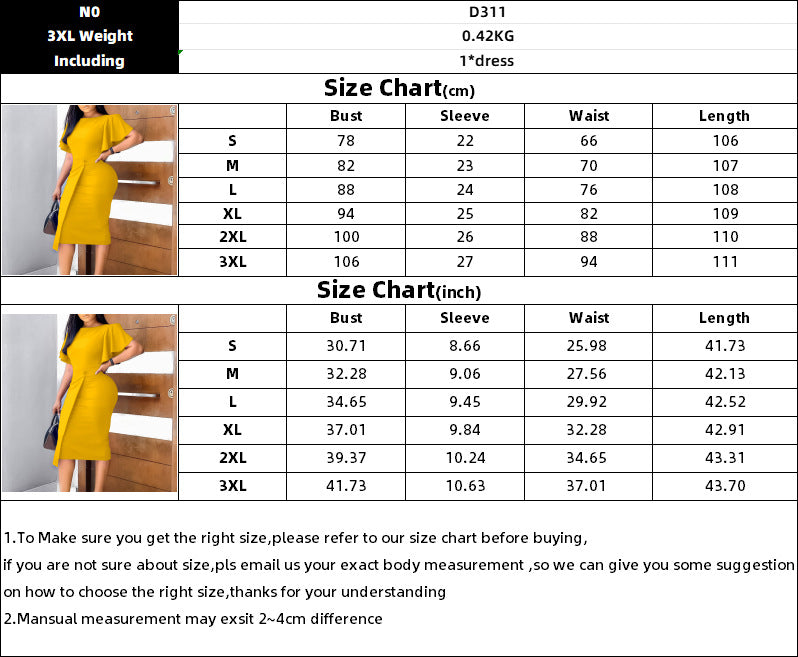 | NO | D311 |
|---|---|
| 3XL Weight | 0.42KG |
| Including | 1*dress |

Size Chart(cm)

| | Bust | Sleeve | Waist | Length |
|---|---|---|---|---|
| S | 78 | 22 | 66 | 106 |
| M | 82 | 23 | 70 | 107 |
| L | 88 | 24 | 76 | 108 |
| XL | 94 | 25 | 82 | 109 |
| 2XL | 100 | 26 | 88 | 110 |
| 3XL | 106 | 27 | 94 | 111 |

Size Chart(inch)

| | Bust | Sleeve | Waist | Length |
|---|---|---|---|---|
| S | 30.71 | 8.66 | 25.98 | 41.73 |
| M | 32.28 | 9.06 | 27.56 | 42.13 |
| L | 34.65 | 9.45 | 29.92 | 42.52 |
| XL | 37.01 | 9.84 | 32.28 | 42.91 |
| 2XL | 39.37 | 10.24 | 34.65 | 43.31 |
| 3XL | 41.73 | 10.63 | 37.01 | 43.70 |

1.To Make sure you get the right size,please refer to our size chart before buying,
if you are not sure about size,pls email us your exact body measurement ,so we can give you some suggestion on how to choose the right size,thanks for your understanding
2.Mansual measurement may exsit 2~4cm difference